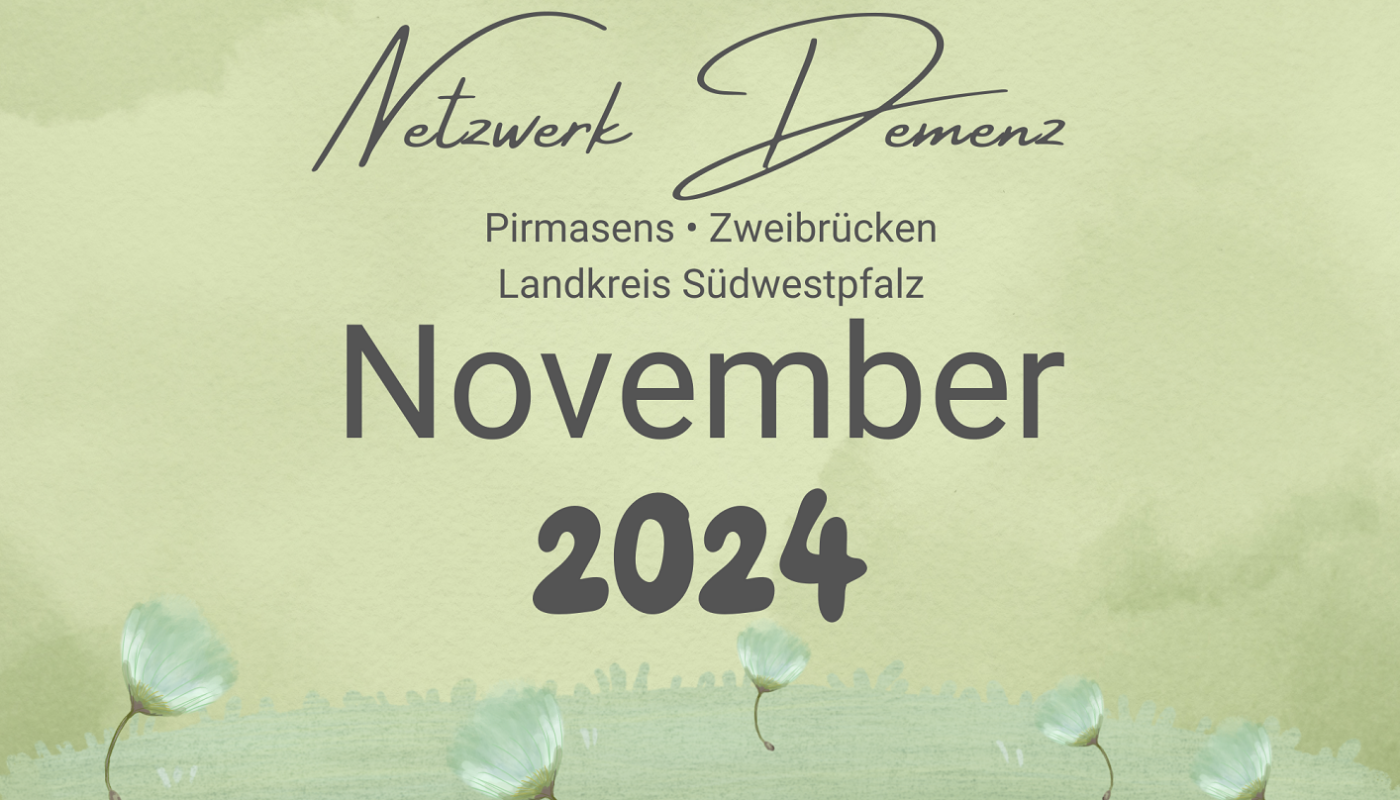 Netzwerk Demenz

Pirmasens • Zweibrücken
Landkreis Südwestpfalz

November

2024